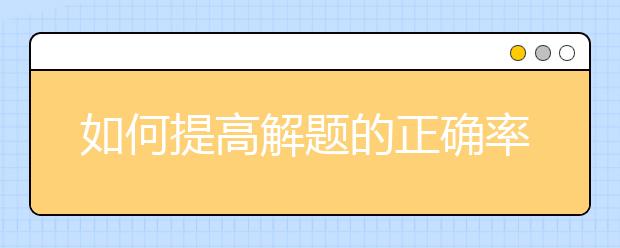 如何提高解题的正确率